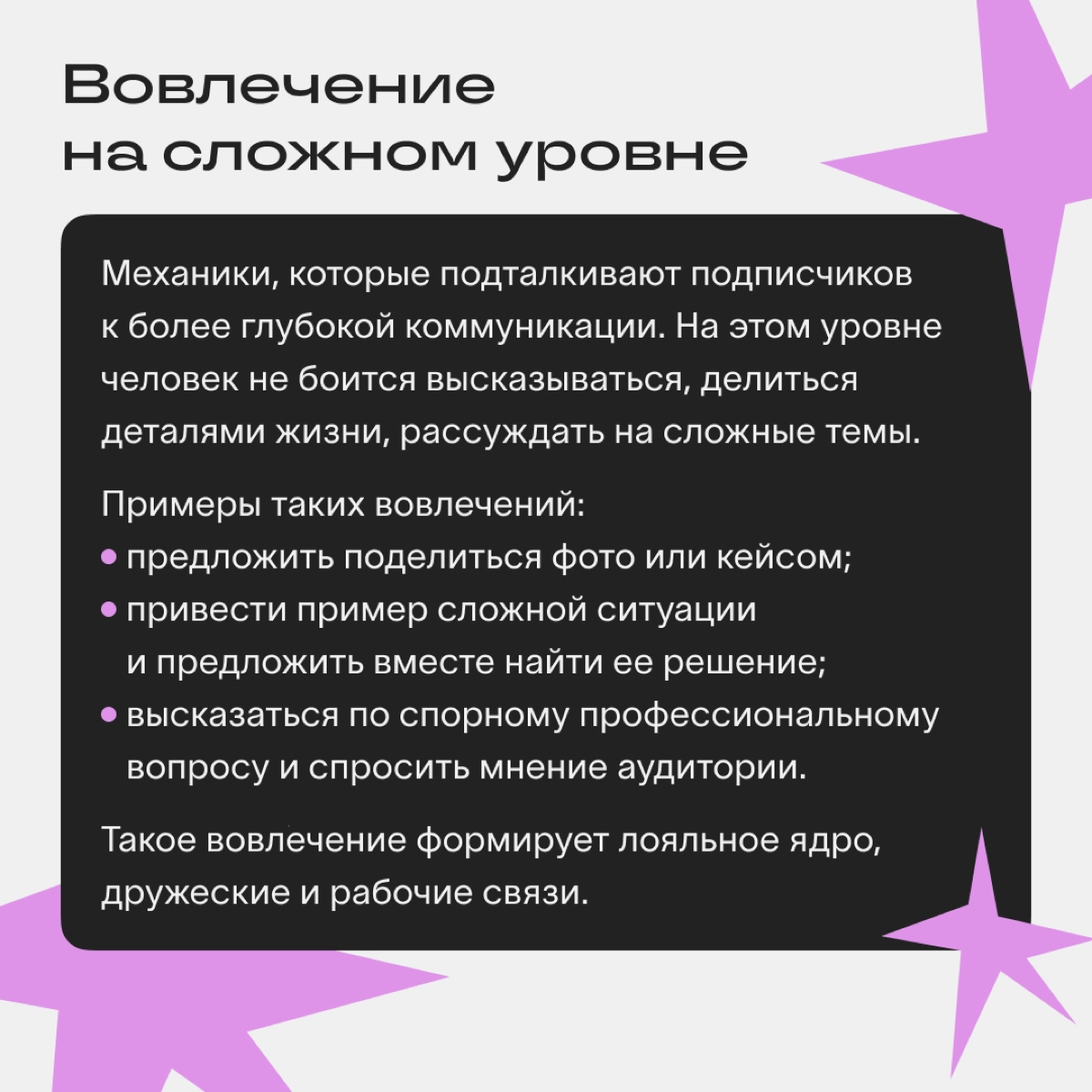 Вовлечение на сложном уровне

Механики, которые подталкивают подписчиков к более глубокой коммуникации. На этом уровне человек не боится высказываться, делиться деталями жизни, рассуждать на сложные темы.

Примеры таких вовлечений:
• предложить поделиться фото или кейсом;
• привести пример сложной ситуации и предложить вместе найти ее решение;
• высказаться по спорному профессиональному вопросу и спросить мнение аудитории.

Такое вовлечение формирует лояльное ядро, дружеские и рабочие связи.